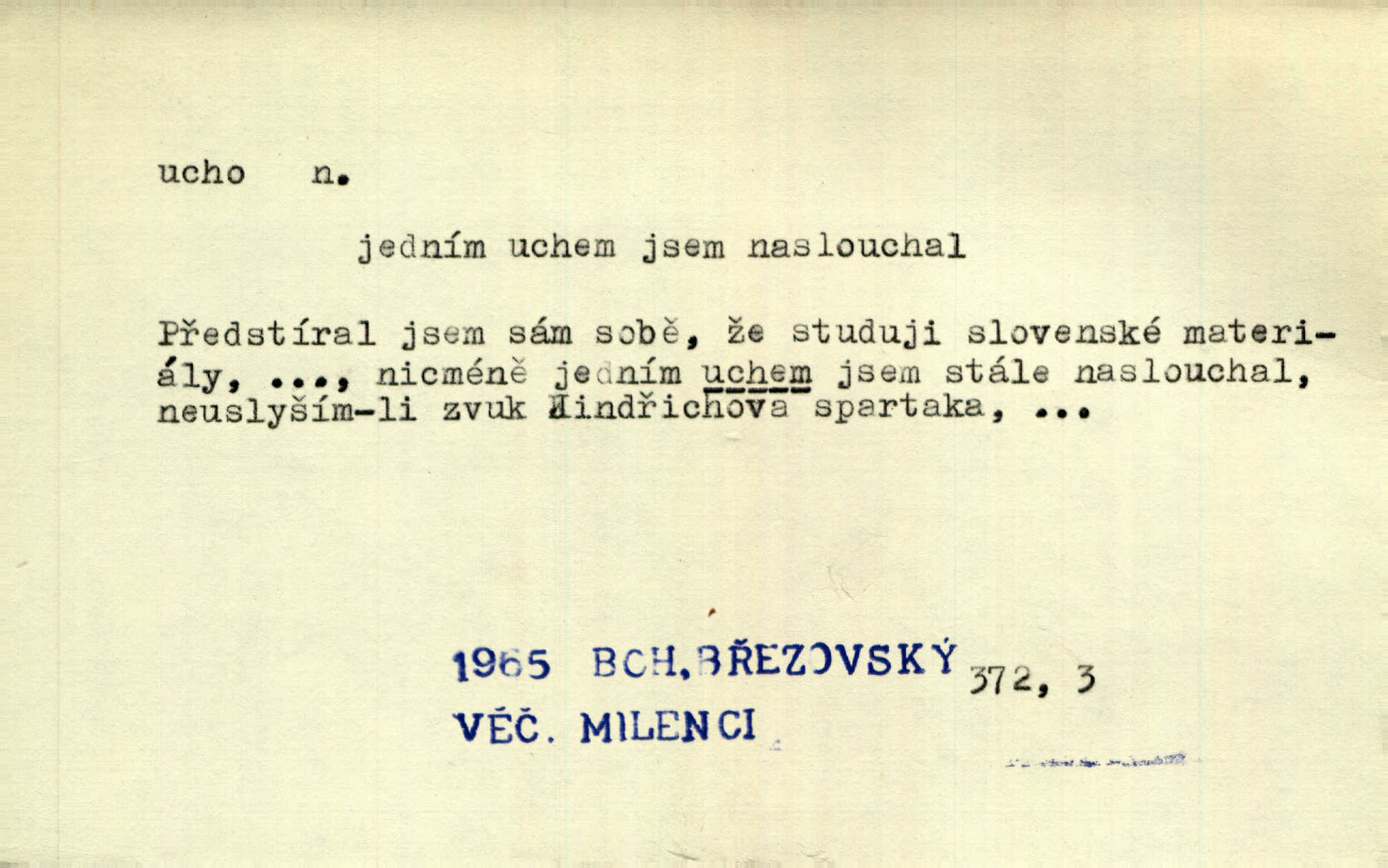 ucho n.

jedním uchem jsem naslouchal

Předstíral jsem sám sobě, že studuji slovenské materiály, ..., nicméně jedním uchem jsem stále naslouchal, neuslyším-li zvuk Jindřichova spartaka, ...

1965 BCH.BŘEZOVSKÝ 372, 3
VĚČ. MILENCI